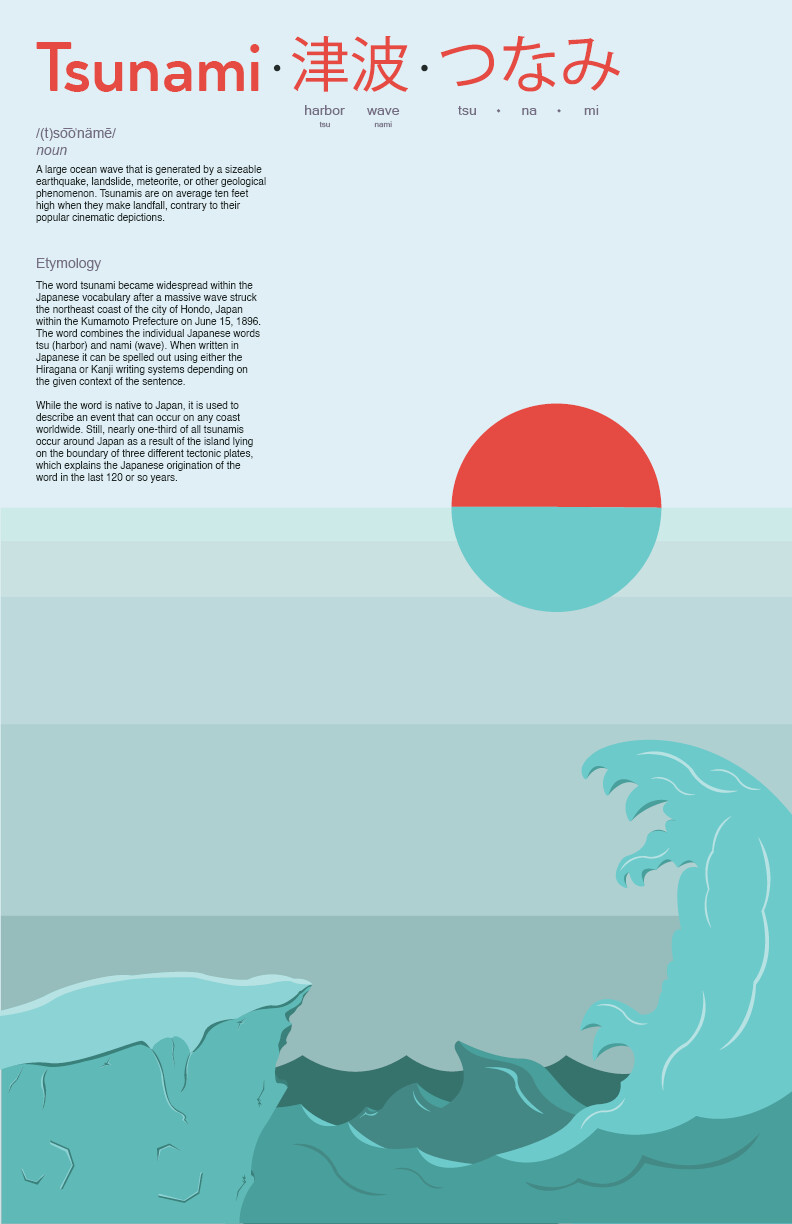 Tsunami · 津波 · つなみ

harbor tsu wave nami tsu · na · mi

/(t)so͞oˈnämē/
noun

A large ocean wave that is generated by a sizeable earthquake, landslide, meteorite, or other geological phenomenon. Tsunamis are on average ten feet high when they make landfall, contrary to their popular cinematic depictions.

Etymology

The word tsunami became widespread within the Japanese vocabulary after a massive wave struck the northeast coast of the city of Hondo, Japan within the Kumamoto Prefecture on June 15, 1896. The word combines the individual Japanese words tsu (harbor) and nami (wave). When written in Japanese it can be spelled out using either the Hiragana or Kanji writing systems depending on the given context of the sentence.

While the word is native to Japan, it is used to describe an event that can occur on any coast worldwide. Still, nearly one-third of all tsunamis occur around Japan as a result of the island lying on the boundary of three different tectonic plates, which explains the Japanese origination of the word in the last 120 or so years.